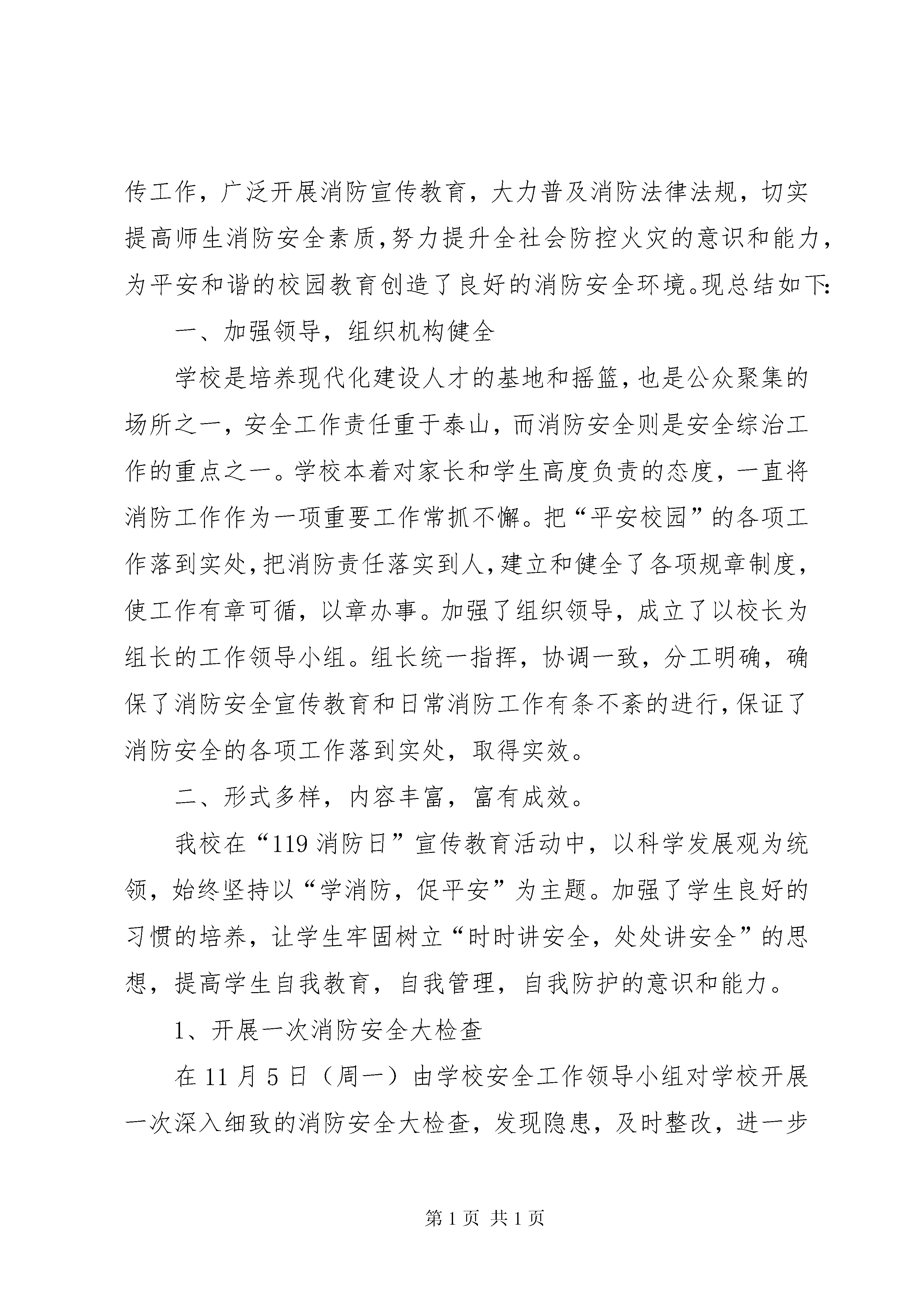 传工作，广泛开展消防宣传教育，大力普及消防法律法规，切实提高师生消防安全素质，努力提升全社会防控火灾的意识和能力，为平安和谐的校园教育创造了良好的消防安全环境。现总结如下:

一、加强领导，组织机构健全

学校是培养现代化建设人才的基地和摇篮，也是公众聚集的场所之一，安全工作责任重于泰山，而消防安全则是安全综治工作的重点之一。学校本着对家长和学生高度负责的态度，一直将消防工作作为一项重要工作常抓不懈。把“平安校园”的各项工作落到实处，把消防责任落实到人，建立和健全了各项规章制度，使工作有章可循，以章办事。加强了组织领导，成立了以校长为组长的工作领导小组。组长统一指挥，协调一致，分工明确，确保了消防安全宣传教育和日常消防工作有条不紊的进行，保证了消防安全的各项工作落到实处，取得实效。

二、形式多样，内容丰富，富有成效。

我校在“119消防日”宣传教育活动中，以科学发展观为统领，始终坚持以“学消防，促平安”为主题。加强了学生良好的习惯的培养，让学生牢固树立“时时讲安全，处处讲安全”的思想，提高学生自我教育，自我管理，自我防护的意识和能力。

1、开展一次消防安全大检查

在11月5日（周一）由学校安全工作领导小组对学校开展一次深入细致的消防安全大检查，发现隐患，及时整改，进一步

第1页 共1页